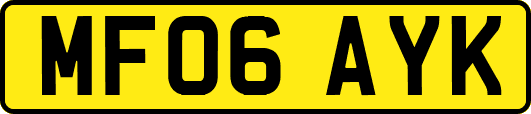 MF06 AYK